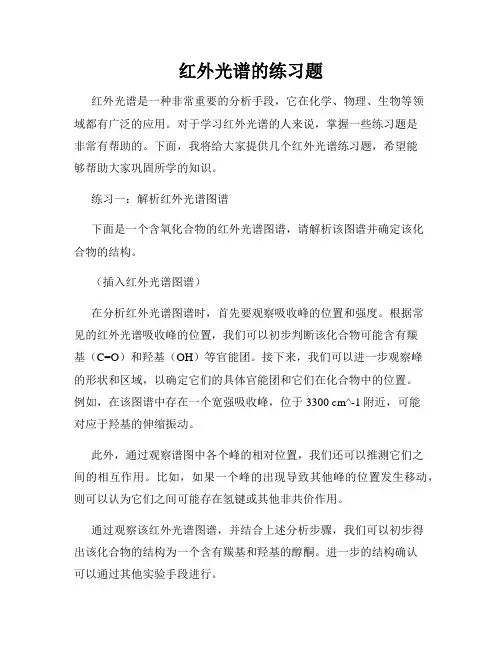 红外光谱的练习题

红外光谱是一种非常重要的分析手段，它在化学、物理、生物等领域都有广泛的应用。对于学习红外光谱的人来说，掌握一些练习题是非常有帮助的。下面，我将给大家提供几个红外光谱练习题，希望能够帮助大家巩固所学的知识。

练习一：解析红外光谱图谱

下面是一个含氧化合物的红外光谱图谱，请解析该图谱并确定该化合物的结构。

（插入红外光谱图谱）

在分析红外光谱图谱时，首先要观察吸收峰的位置和强度。根据常见的红外光谱吸收峰的位置，我们可以初步判断该化合物可能含有羰基（C=O）和羟基（OH）等官能团。接下来，我们可以进一步观察峰的形状和区域，以确定它们的具体官能团和它们在化合物中的位置。例如，在该图谱中存在一个宽强吸收峰，位于 3300 cm^-1 附近，可能对应于羟基的伸缩振动。

此外，通过观察谱图中各个峰的相对位置，我们还可以推测它们之间的相互作用。比如，如果一个峰的出现导致其他峰的位置发生移动，则可以认为它们之间可能存在氢键或其他非共价作用。

通过观察该红外光谱图谱，并结合上述分析步骤，我们可以初步得出该化合物的结构为一个含有羰基和羟基的醇酮。进一步的结构确认可以通过其他实验手段进行。